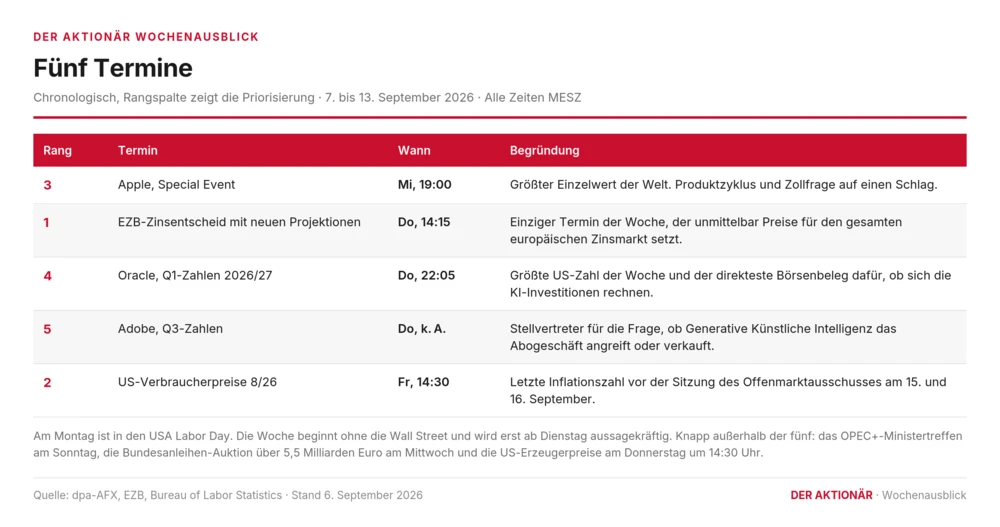 DER AKTIONÄR WOCHENAUSBLICK

Fünf Termine

Chronologisch, Rangspalte zeigt die Priorisierung · 7. bis 13. September 2026 · Alle Zeiten MESZ

| Rang | Termin | Wann | Begründung |
|---|---|---|---|
| 3 | Apple, Special Event | Mi, 19:00 | Größter Einzelwert der Welt. Produktzyklus und Zollfrage auf einen Schlag. |
| 1 | EZB-Zinsentscheid mit neuen Projektionen | Do, 14:15 | Einziger Termin der Woche, der unmittelbar Preise für den gesamten europäischen Zinsmarkt setzt. |
| 4 | Oracle, Q1-Zahlen 2026/27 | Do, 22:05 | Größte US-Zahl der Woche und der direkteste Börsenbeleg dafür, ob sich die KI-Investitionen rechnen. |
| 5 | Adobe, Q3-Zahlen | Do, k. A. | Stellvertreter für die Frage, ob Generative Künstliche Intelligenz das Abogeschäft angreift oder verkauft. |
| 2 | US-Verbraucherpreise 8/26 | Fr, 14:30 | Letzte Inflationszahl vor der Sitzung des Offenmarktausschusses am 15. und 16. September. |

Am Montag ist in den USA Labor Day. Die Woche beginnt ohne die Wall Street und wird erst ab Dienstag aussagekräftig. Knapp außerhalb der fünf: das OPEC+-Ministertreffen am Sonntag, die Bundesanleihen-Auktion über 5,5 Milliarden Euro am Mittwoch und die US-Erzeugerpreise am Donnerstag um 14:30 Uhr.

Quelle: dpa-AFX, EZB, Bureau of Labor Statistics · Stand 6. September 2026

DER AKTIONÄR · Wochenausblick